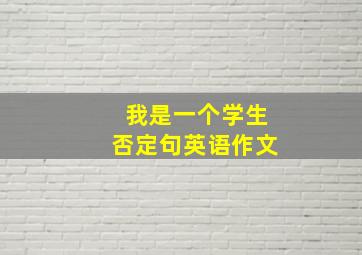 我是一个学生
否定句英语作文